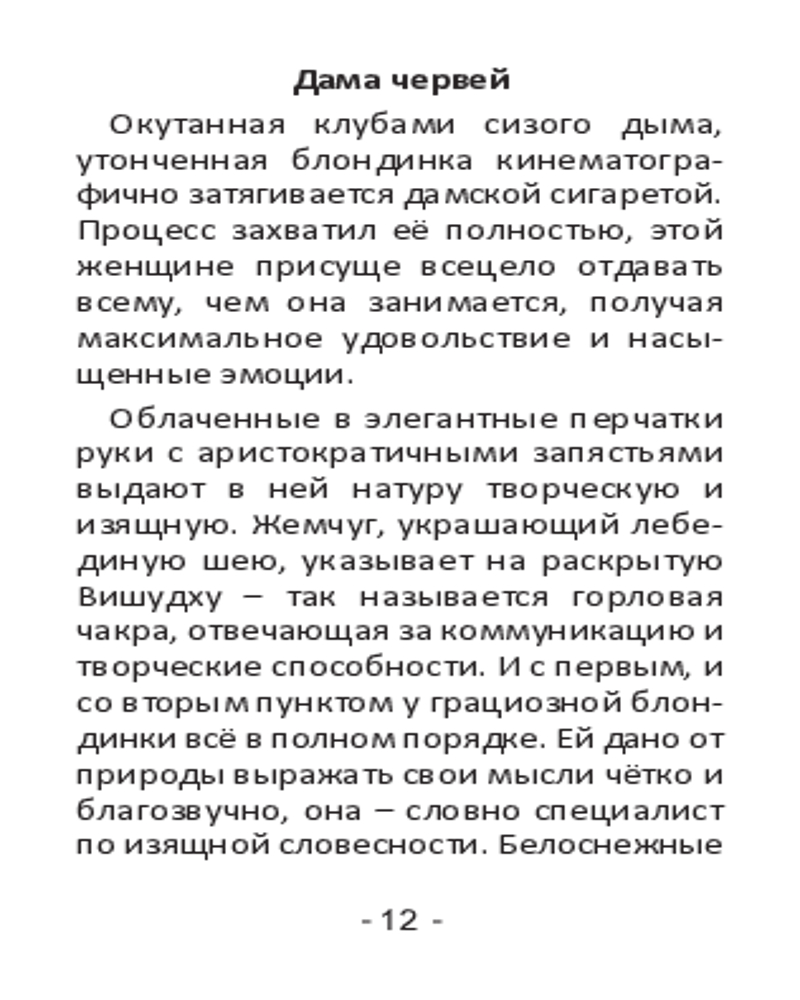 Дама червей

Окутанная клубами сизого дыма, утонченная блондинка кинематографично затягивается дамской сигаретой. Процесс захватил её полностью, этой женщине присуще всецело отдавать всему, чем она занимается, получая максимальное удовольствие и насыщенные эмоции.

Облаченные в элегантные перчатки руки с аристократичными запястьями выдают в ней натуру творческую и изящную. Жемчуг, украшающий лебединую шею, указывает на раскрытую Вишудху – так называется горловая чакра, отвечающая за коммуникацию и творческие способности. И с первым, и со вторым пунктом у грациозной блондинки всё в полном порядке. Ей дано от природы выражать свои мысли чётко и благозвучно, она – словно специалист по изящной словесности. Белоснежные

- 12 -